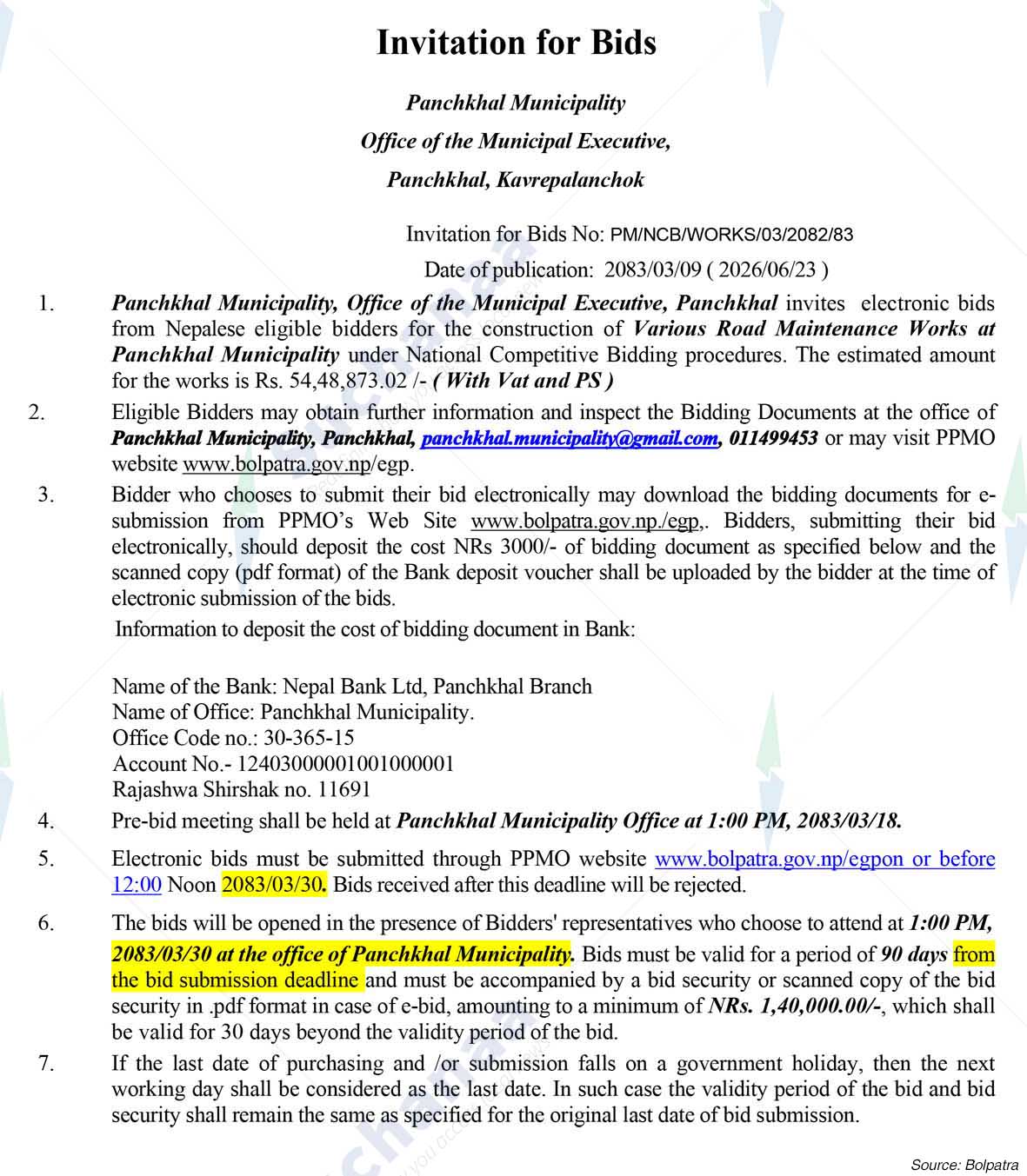 Invitation for Bids

Panchkhal Municipality
Office of the Municipal Executive,
Panchkhal, Kavrepalanchok

Invitation for Bids No: PM/NCB/WORKS/03/2082/83
Date of publication: 2083/03/09 ( 2026/06/23 )

1. Panchkhal Municipality, Office of the Municipal Executive, Panchkhal invites electronic bids from Nepalese eligible bidders for the construction of Various Road Maintenance Works at Panchkhal Municipality under National Competitive Bidding procedures. The estimated amount for the works is Rs. 54,48,873.02 /- ( With Vat and PS )

2. Eligible Bidders may obtain further information and inspect the Bidding Documents at the office of Panchkhal Municipality, Panchkhal, panchkhal.municipality@gmail.com, 011499453 or may visit PPMO website www.bolpatra.gov.np/egp.

3. Bidder who chooses to submit their bid electronically may download the bidding documents for e-submission from PPMO's Web Site www.bolpatra.gov.np./egp,. Bidders, submitting their bid electronically, should deposit the cost NRs 3000/- of bidding document as specified below and the scanned copy (pdf format) of the Bank deposit voucher shall be uploaded by the bidder at the time of electronic submission of the bids.

Information to deposit the cost of bidding document in Bank:

Name of the Bank: Nepal Bank Ltd, Panchkhal Branch
Name of Office: Panchkhal Municipality.
Office Code no.: 30-365-15
Account No.- 12403000001001000001
Rajashwa Shirshak no. 11691

4. Pre-bid meeting shall be held at Panchkhal Municipality Office at 1:00 PM, 2083/03/18.

5. Electronic bids must be submitted through PPMO website www.bolpatra.gov.np/egpon or before 12:00 Noon 2083/03/30. Bids received after this deadline will be rejected.

6. The bids will be opened in the presence of Bidders' representatives who choose to attend at 1:00 PM, 2083/03/30 at the office of Panchkhal Municipality. Bids must be valid for a period of 90 days from the bid submission deadline and must be accompanied by a bid security or scanned copy of the bid security in .pdf format in case of e-bid, amounting to a minimum of NRs. 1,40,000.00/-, which shall be valid for 30 days beyond the validity period of the bid.

7. If the last date of purchasing and /or submission falls on a government holiday, then the next working day shall be considered as the last date. In such case the validity period of the bid and bid security shall remain the same as specified for the original last date of bid submission.

Source: Bolpatra